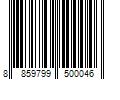 8 859799 500046